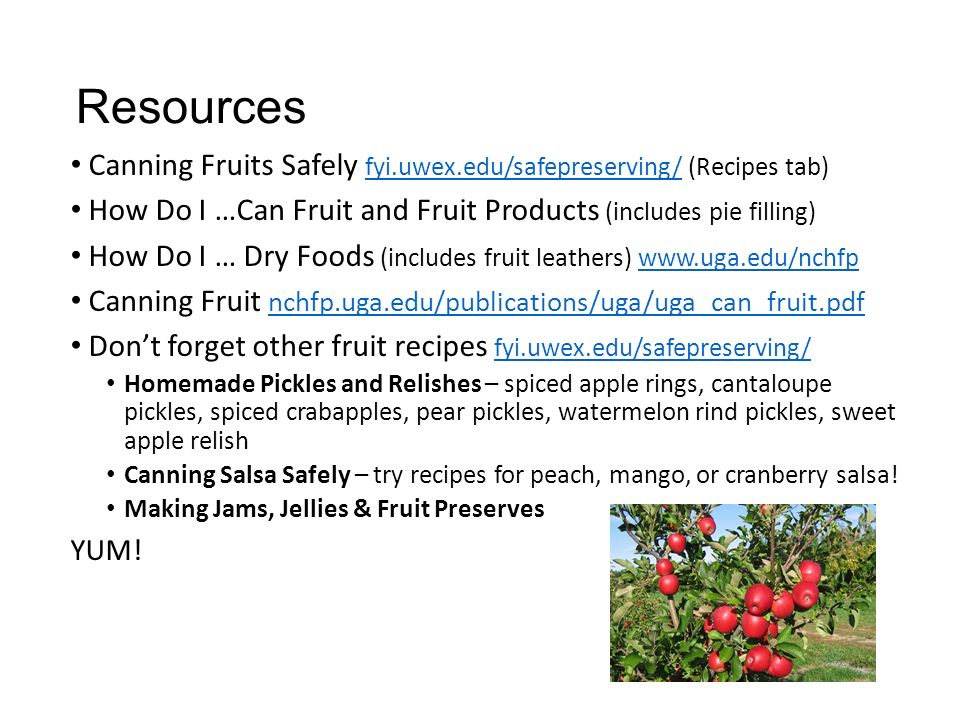 Resources

• Canning Fruits Safely fyi.uwex.edu/safepreserving/ (Recipes tab)
• How Do I …Can Fruit and Fruit Products (includes pie filling)
• How Do I … Dry Foods (includes fruit leathers) www.uga.edu/nchfp
• Canning Fruit nchfp.uga.edu/publications/uga/uga_can_fruit.pdf
• Don't forget other fruit recipes fyi.uwex.edu/safepreserving/
  • Homemade Pickles and Relishes – spiced apple rings, cantaloupe pickles, spiced crabapples, pear pickles, watermelon rind pickles, sweet apple relish
  • Canning Salsa Safely – try recipes for peach, mango, or cranberry salsa!
  • Making Jams, Jellies & Fruit Preserves

YUM!